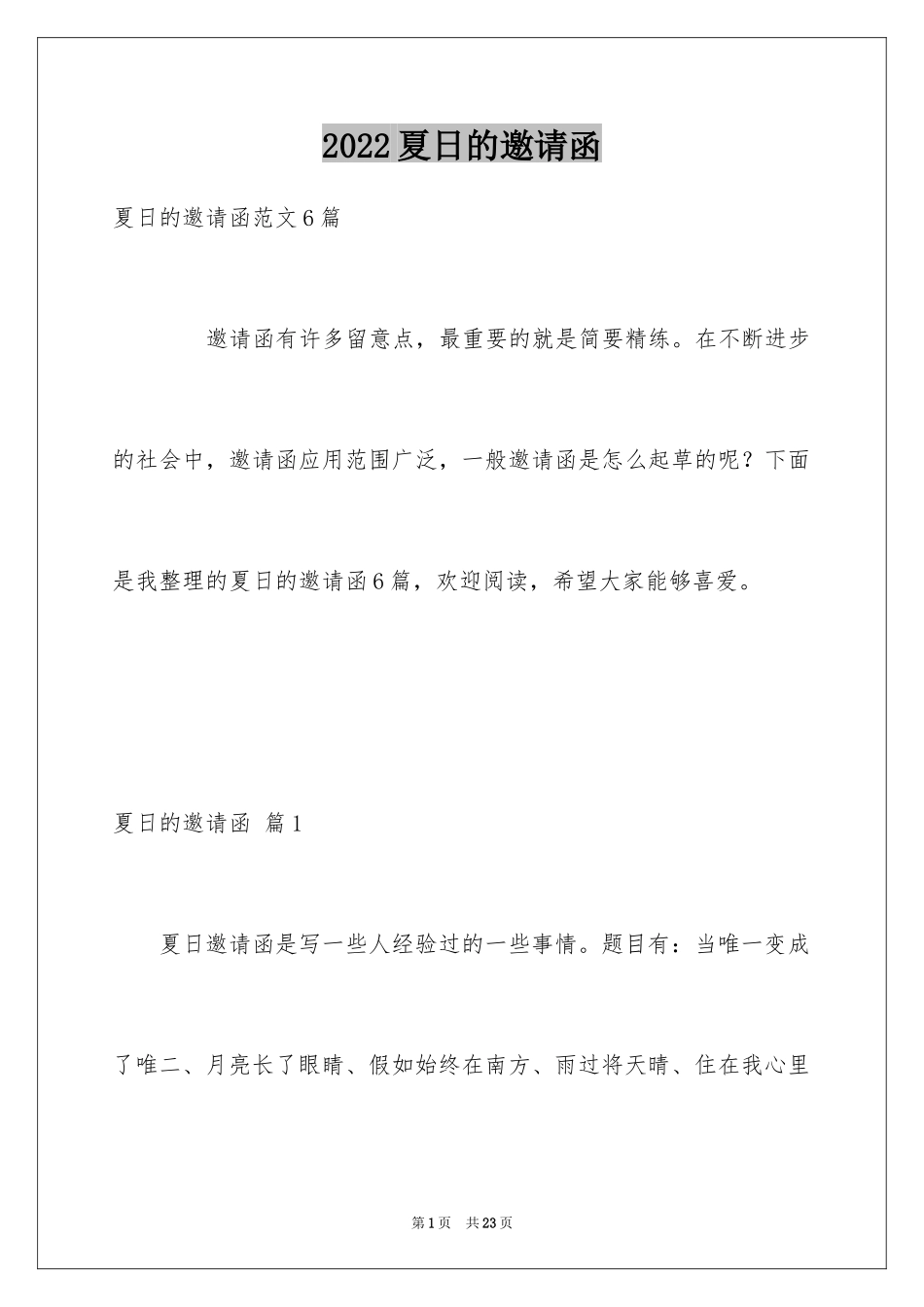 2022夏日的邀请函

夏日的邀请函范文6篇

邀请函有许多留意点，最重要的就是简要精练。在不断进步的社会中，邀请函应用范围广泛，一般邀请函是怎么起草的呢？下面是我整理的夏日的邀请函6篇，欢迎阅读，希望大家能够喜爱。

夏日的邀请函 篇1

夏日邀请函是写一些人经验过的一些事情。题目有：当唯一变成了唯二、月亮长了眼睛、假如始终在南方、雨过将天晴、住在我心里

第1页 共23页